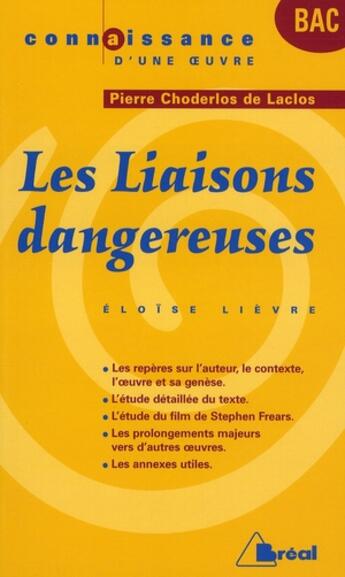 BAC

connaissance
D'UNE ŒUVRE

Pierre Choderlos de Laclos

Les Liaisons dangereuses

ÉLOÏSE LIÈVRE

• Les repères sur l'auteur, le contexte, l'œuvre et sa genèse.
• L'étude détaillée du texte.
• L'étude du film de Stephen Frears.
• Les prolongements majeurs vers d'autres œuvres.
• Les annexes utiles.

Bréal